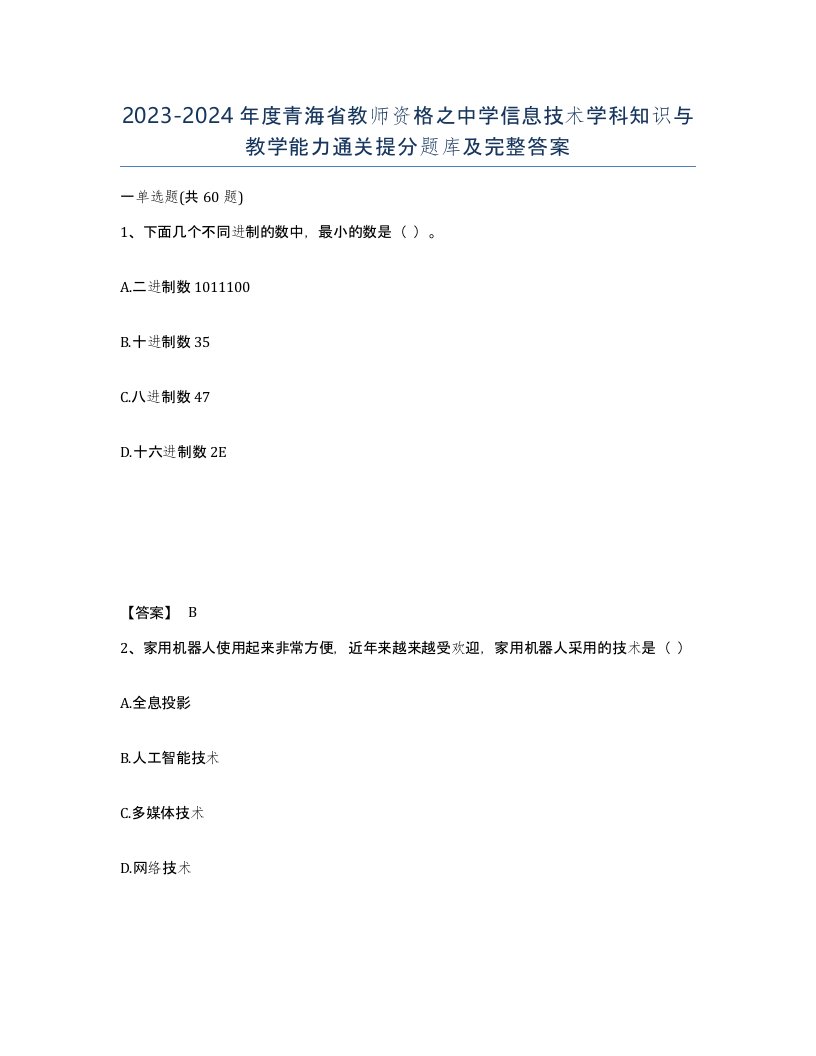 2023-2024年度青海省教师资格之中学信息技术学科知识与教学能力通关提分题库及完整答案

一单选题(共60题)

1、下面几个不同进制的数中，最小的数是（ ）。

A.二进制数1011100

B.十进制数35

C.八进制数47

D.十六进制数2E

【答案】 B

2、家用机器人使用起来非常方便，近年来越来越受欢迎，家用机器人采用的技术是（ ）

A.全息投影

B.人工智能技术

C.多媒体技术

D.网络技术